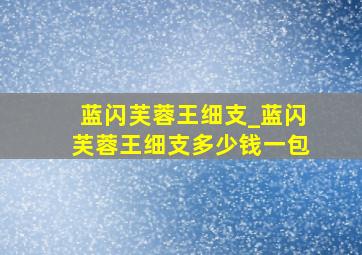 蓝闪芙蓉王细支_蓝闪芙蓉王细支多少钱一包